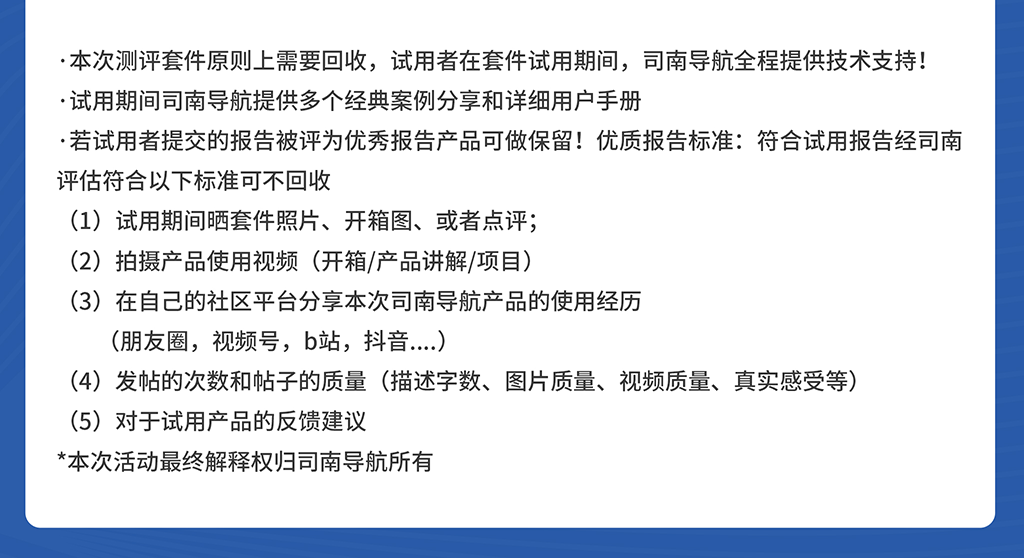 ·本次测评套件原则上需要回收，试用者在套件试用期间，司南导航全程提供技术支持！
·试用期间司南导航提供多个经典案例分享和详细用户手册
·若试用者提交的报告被评为优秀报告产品可做保留！优质报告标准：符合试用报告经司南评估符合以下标准可不回收
（1）试用期间晒套件照片、开箱图、或者点评；
（2）拍摄产品使用视频（开箱/产品讲解/项目）
（3）在自己的社区平台分享本次司南导航产品的使用经历
（朋友圈，视频号，b站，抖音....）
（4）发帖的次数和帖子的质量（描述字数、图片质量、视频质量、真实感受等）
（5）对于试用产品的反馈建议
*本次活动最终解释权归司南导航所有